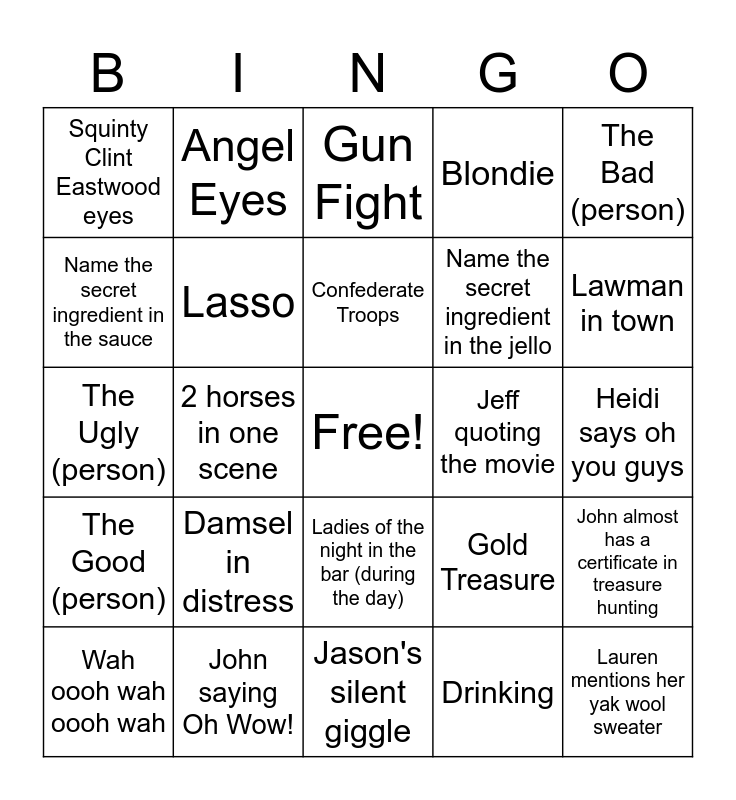 | B | I | N | G | O |
|---|---|---|---|---|
| Squinty Clint Eastwood eyes | Angel Eyes | Gun Fight | Blondie | The Bad (person) |
| Name the secret ingredient in the sauce | Lasso | Confederate Troops | Name the secret ingredient in the jello | Lawman in town |
| The Ugly (person) | 2 horses in one scene | Free! | Jeff quoting the movie | Heidi says oh you guys |
| The Good (person) | Damsel in distress | Ladies of the night in the bar (during the day) | Gold Treasure | John almost has a certificate in treasure hunting |
| Wah oooh wah oooh wah | John saying Oh Wow! | Jason's silent giggle | Drinking | Lauren mentions her yak wool sweater |